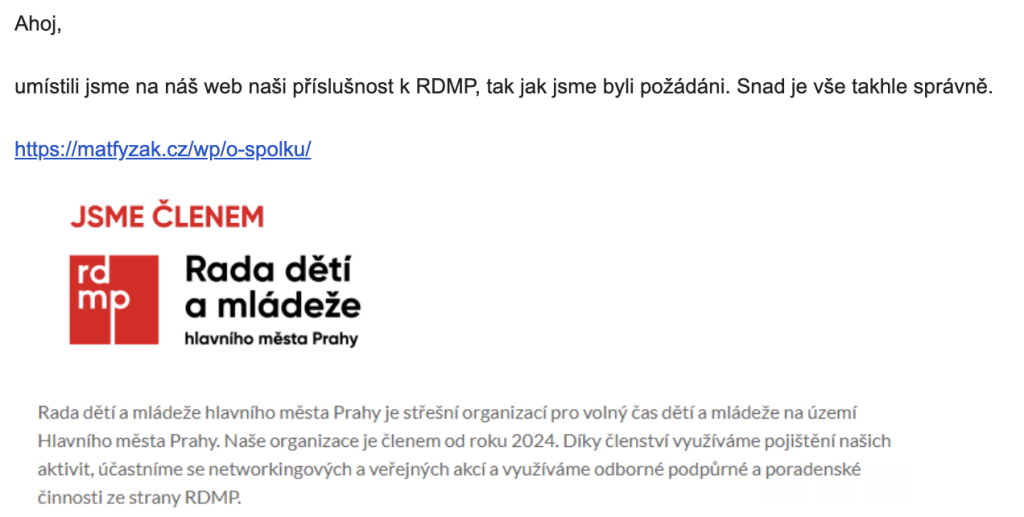 Ahoj,

umístili jsme na náš web naši příslušnost k RDMP, tak jak jsme byli požádáni. Snad je vše takhle správně.

https://matfyzak.cz/wp/o-spolku/

JSME ČLENEM

rd
mp

Rada dětí a mládeže
hlavního města Prahy

Rada dětí a mládeže hlavního města Prahy je střešní organizací pro volný čas dětí a mládeže na území Hlavního města Prahy. Naše organizace je členem od roku 2024. Díky členství využíváme pojištění našich aktivit, účastníme se networkingových a veřejných akcí a využíváme odborné podpůrné a poradenské činnosti ze strany RDMP.